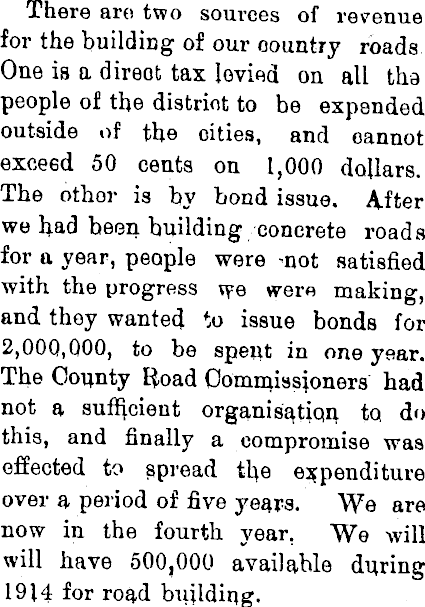 There are two sources of revenue for the building of our country roads. One is a direct tax levied on all the people of the district to be expended outside of the cities, and cannot exceed 50 cents on 1,000 dollars. The other is by bond issue. After we had been building concrete roads for a year, people were not satisfied with the progress we were making, and they wanted to issue bonds for 2,000,000, to be spent in one year. The County Road Commissioners had not a sufficient organisation to do this, and finally a compromise was effected to spread the expenditure over a period of five years. We are now in the fourth year. We will will have 500,000 available during 1914 for road building.